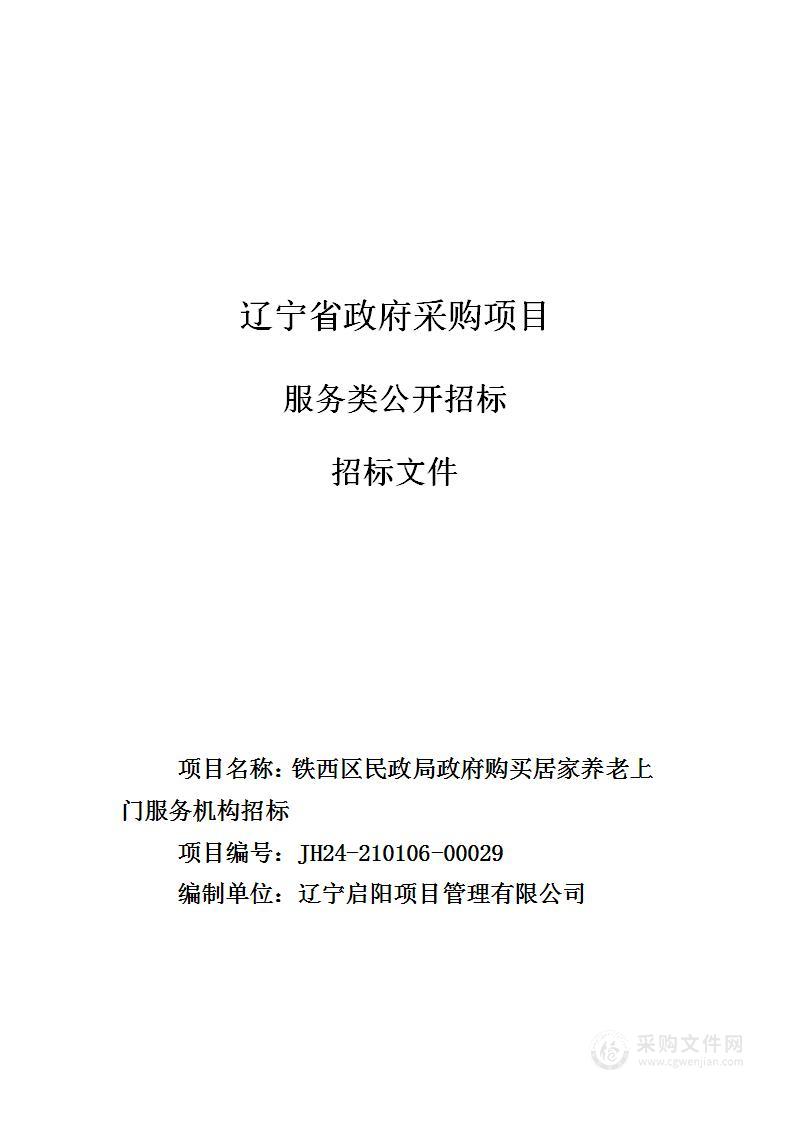 辽宁省政府采购项目

服务类公开招标

招标文件

项目名称：铁西区民政局政府购买居家养老上门服务机构招标

项目编号：JH24-210106-00029

编制单位：辽宁启阳项目管理有限公司

采购文件网
www.cgwenjian.com